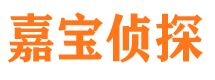 嘉宝侦探